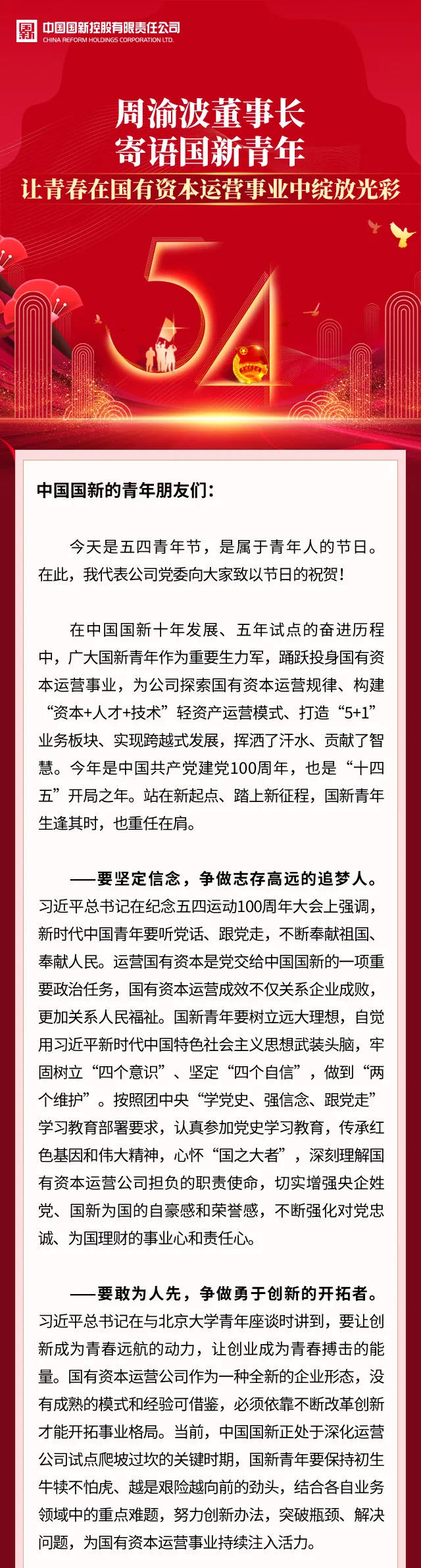 中国国新控股有限责任公司
CHINA REFORM HOLDINGS CORPORATION LTD.

周渝波董事长
寄语国新青年
让青春在国有资本运营事业中绽放光彩

54

中国国新的青年朋友们：

今天是五四青年节，是属于青年人的节日。在此，我代表公司党委向大家致以节日的祝贺！

在中国国新十年发展、五年试点的奋进历程中，广大国新青年作为重要生力军，踊跃投身国有资本运营事业，为公司探索国有资本运营规律、构建“资本+人才+技术”轻资产运营模式、打造“5+1”业务板块、实现跨越式发展，挥洒了汗水、贡献了智慧。今年是中国共产党建党100周年，也是“十四五”开局之年。站在新起点、踏上新征程，国新青年生逢其时，也重任在肩。

——要坚定信念，争做志存高远的追梦人。习近平总书记在纪念五四运动100周年大会上强调，新时代中国青年要听党话、跟党走，不断奉献祖国、奉献人民。运营国有资本是党交给中国国新的一项重要政治任务，国有资本运营成效不仅关系企业成败，更加关系人民福祉。国新青年要树立远大理想，自觉用习近平新时代中国特色社会主义思想武装头脑，牢固树立“四个意识”、坚定“四个自信”，做到“两个维护”。按照团中央“学党史、强信念、跟党走”学习教育部署要求，认真参加党史学习教育，传承红色基因和伟大精神，心怀“国之大者”，深刻理解国有资本运营公司担负的职责使命，切实增强央企姓党、国新为国的自豪感和荣誉感，不断强化对党忠诚、为国理财的事业心和责任心。

——要敢为人先，争做勇于创新的开拓者。习近平总书记在与北京大学青年座谈时讲到，要让创新成为青春远航的动力，让创业成为青春搏击的能量。国有资本运营公司作为一种全新的企业形态，没有成熟的模式和经验可借鉴，必须依靠不断改革创新才能开拓事业格局。当前，中国国新正处于深化运营公司试点爬坡过坎的关键时期，国新青年要保持初生牛犊不怕虎、越是艰险越向前的劲头，结合各自业务领域中的重点难题，努力创新办法，突破瓶颈、解决问题，为国有资本运营事业持续注入活力。